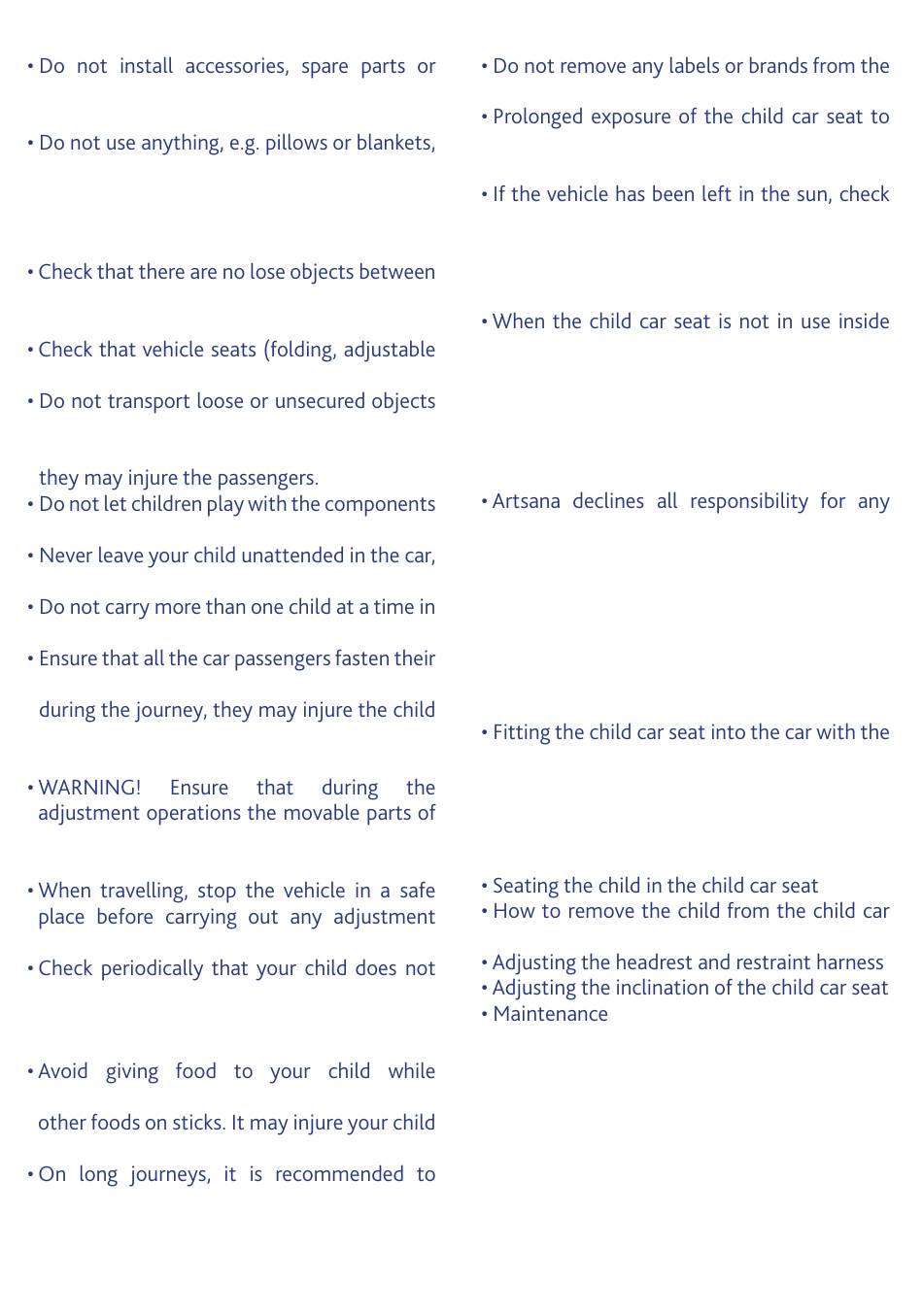 • Do not install accessories, spare parts or

• Do not use anything, e.g. pillows or blankets,

• Check that there are no lose objects between

• Check that vehicle seats (folding, adjustable

• Do not transport loose or unsecured objects

they may injure the passengers.
• Do not let children play with the components

• Never leave your child unattended in the car,

• Do not carry more than one child at a time in

• Ensure that all the car passengers fasten their

during the journey, they may injure the child

• WARNING! Ensure that during the adjustment operations the movable parts of

• When travelling, stop the vehicle in a safe place before carrying out any adjustment

• Check periodically that your child does not

• Avoid giving food to your child while

other foods on sticks. It may injure your child

• On long journeys, it is recommended to

• Do not remove any labels or brands from the

• Prolonged exposure of the child car seat to

• If the vehicle has been left in the sun, check

• When the child car seat is not in use inside

• Artsana declines all responsibility for any

• Fitting the child car seat into the car with the

• Seating the child in the child car seat
• How to remove the child from the child car

• Adjusting the headrest and restraint harness
• Adjusting the inclination of the child car seat
• Maintenance